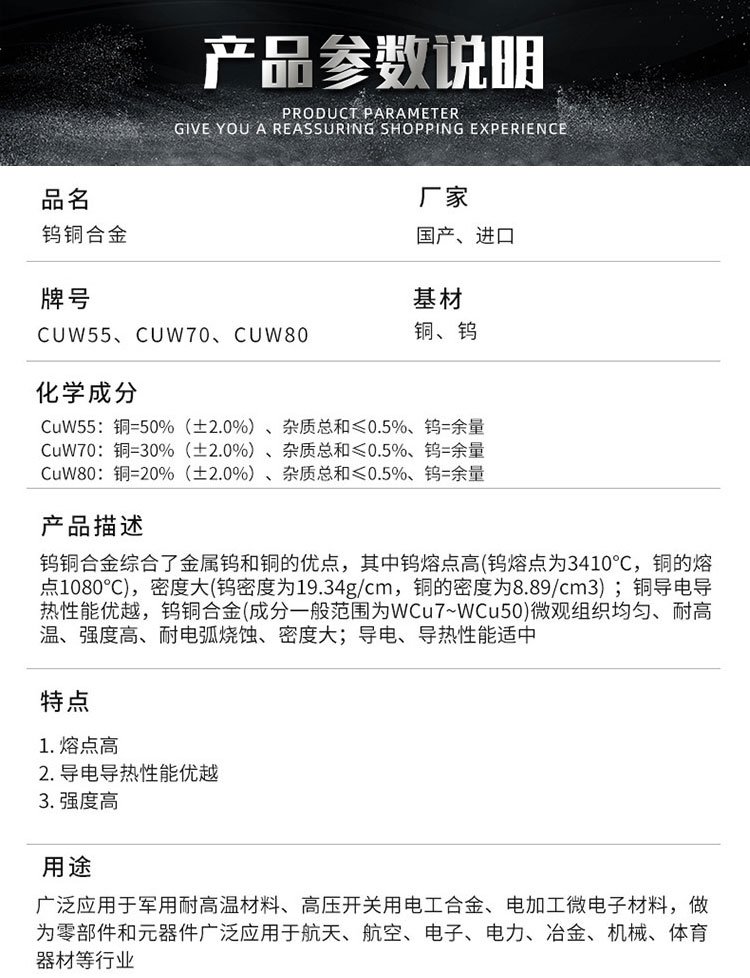 产品参数说明

PRODUCT PARAMETER
GIVE YOU A REASSURING SHOPPING EXPERIENCE

品名
钨铜合金

厂家
国产、进口

牌号
CUW55、CUW70、CUW80

基材
铜、钨

化学成分
CuW55：铜=50%（±2.0%）、杂质总和≤0.5%、钨=余量
CuW70：铜=30%（±2.0%）、杂质总和≤0.5%、钨=余量
CuW80：铜=20%（±2.0%）、杂质总和≤0.5%、钨=余量

产品描述
钨铜合金综合了金属钨和铜的优点，其中钨熔点高(钨熔点为3410°C，铜的熔点1080°C)，密度大(钨密度为19.34g/cm，铜的密度为8.89/cm3)；铜导电导热性能优越，钨铜合金(成分一般范围为WCu7~WCu50)微观组织均匀、耐高温、强度高、耐电弧烧蚀、密度大；导电、导热性能适中

特点
1.熔点高
2.导电导热性能优越
3.强度高

用途
广泛应用于军用耐高温材料、高压开关用电工合金、电加工微电子材料，做为零部件和元器件广泛应用于航天、航空、电子、电力、冶金、机械、体育器材等行业